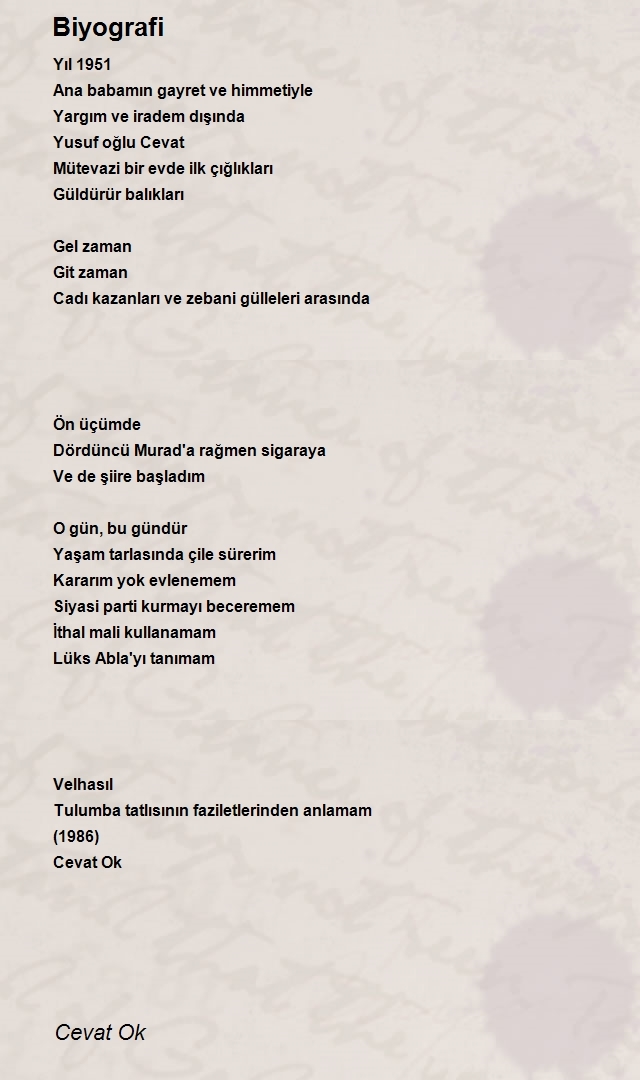 Biyografi

Yıl 1951
Ana babamın gayret ve himmetiyle
Yargım ve iradem dışında
Yusuf oğlu Cevat
Mütevazi bir evde ilk çığlıkları
Güldürür balıkları

Gel zaman
Git zaman
Cadı kazanları ve zebani gülleleri arasında

Ön üçümde
Dördüncü Murad'a rağmen sigaraya
Ve de şiire başladım

O gün, bu gündür
Yaşam tarlasında çile sürerim
Kararım yok evlenemem
Siyasi parti kurmayı beceremem
İthal mali kullanamam
Lüks Abla'yı tanımam

Velhasıl
Tulumba tatlısının faziletlerinden anlamam
(1986)
Cevat Ok

Cevat Ok